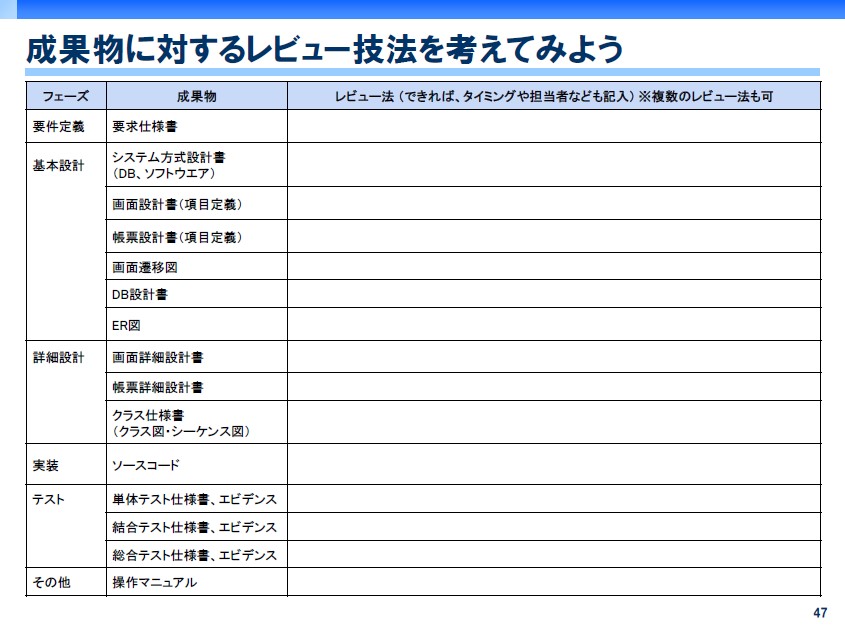 成果物に対するレビュー技法を考えてみよう

| フェーズ | 成果物 | レビュー法（できれば、タイミングや担当者なども記入）※複数のレビュー法も可 |
|---|---|---|
| 要件定義 | 要求仕様書 | |
| 基本設計 | システム方式設計書（DB、ソフトウエア） | |
| | 画面設計書（項目定義） | |
| | 帳票設計書（項目定義） | |
| | 画面遷移図 | |
| | DB設計書 | |
| | ER図 | |
| 詳細設計 | 画面詳細設計書 | |
| | 帳票詳細設計書 | |
| | クラス仕様書（クラス図・シーケンス図） | |
| 実装 | ソースコード | |
| テスト | 単体テスト仕様書、エビデンス | |
| | 結合テスト仕様書、エビデンス | |
| | 総合テスト仕様書、エビデンス | |
| その他 | 操作マニュアル | |

47